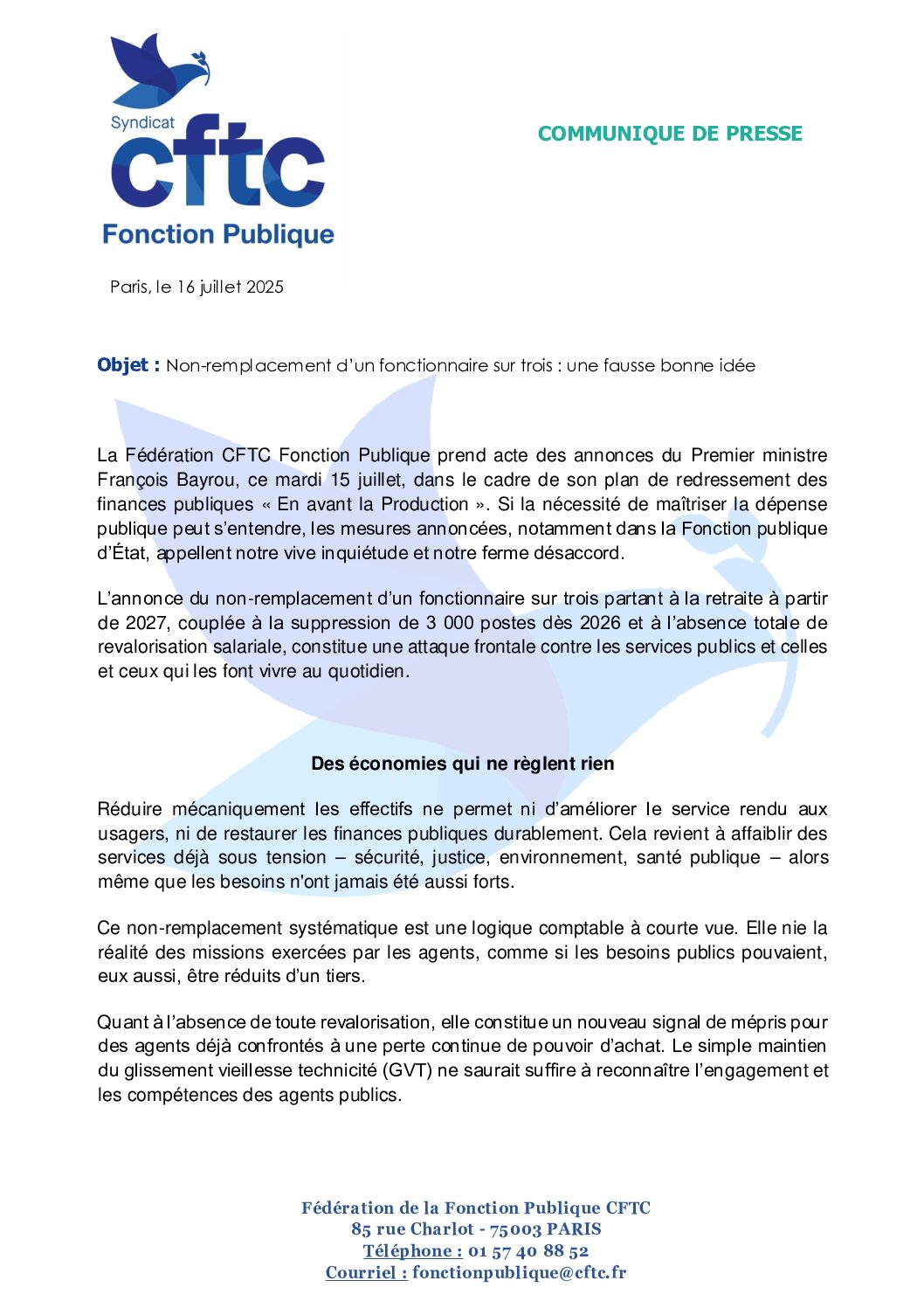 Syndicat
cftc
Fonction Publique

COMMUNIQUE DE PRESSE

Paris, le 16 juillet 2025

Objet : Non-remplacement d'un fonctionnaire sur trois : une fausse bonne idée

La Fédération CFTC Fonction Publique prend acte des annonces du Premier ministre François Bayrou, ce mardi 15 juillet, dans le cadre de son plan de redressement des finances publiques « En avant la Production ». Si la nécessité de maîtriser la dépense publique peut s'entendre, les mesures annoncées, notamment dans la Fonction publique d'État, appellent notre vive inquiétude et notre ferme désaccord.

L'annonce du non-remplacement d'un fonctionnaire sur trois partant à la retraite à partir de 2027, couplée à la suppression de 3 000 postes dès 2026 et à l'absence totale de revalorisation salariale, constitue une attaque frontale contre les services publics et celles et ceux qui les font vivre au quotidien.

Des économies qui ne règlent rien

Réduire mécaniquement les effectifs ne permet ni d'améliorer le service rendu aux usagers, ni de restaurer les finances publiques durablement. Cela revient à affaiblir des services déjà sous tension – sécurité, justice, environnement, santé publique – alors même que les besoins n'ont jamais été aussi forts.

Ce non-remplacement systématique est une logique comptable à courte vue. Elle nie la réalité des missions exercées par les agents, comme si les besoins publics pouvaient, eux aussi, être réduits d'un tiers.

Quant à l'absence de toute revalorisation, elle constitue un nouveau signal de mépris pour des agents déjà confrontés à une perte continue de pouvoir d'achat. Le simple maintien du glissement vieillesse technicité (GVT) ne saurait suffire à reconnaître l'engagement et les compétences des agents publics.

Fédération de la Fonction Publique CFTC
85 rue Charlot - 75003 PARIS
Téléphone : 01 57 40 88 52
Courriel : fonctionpublique@cftc.fr